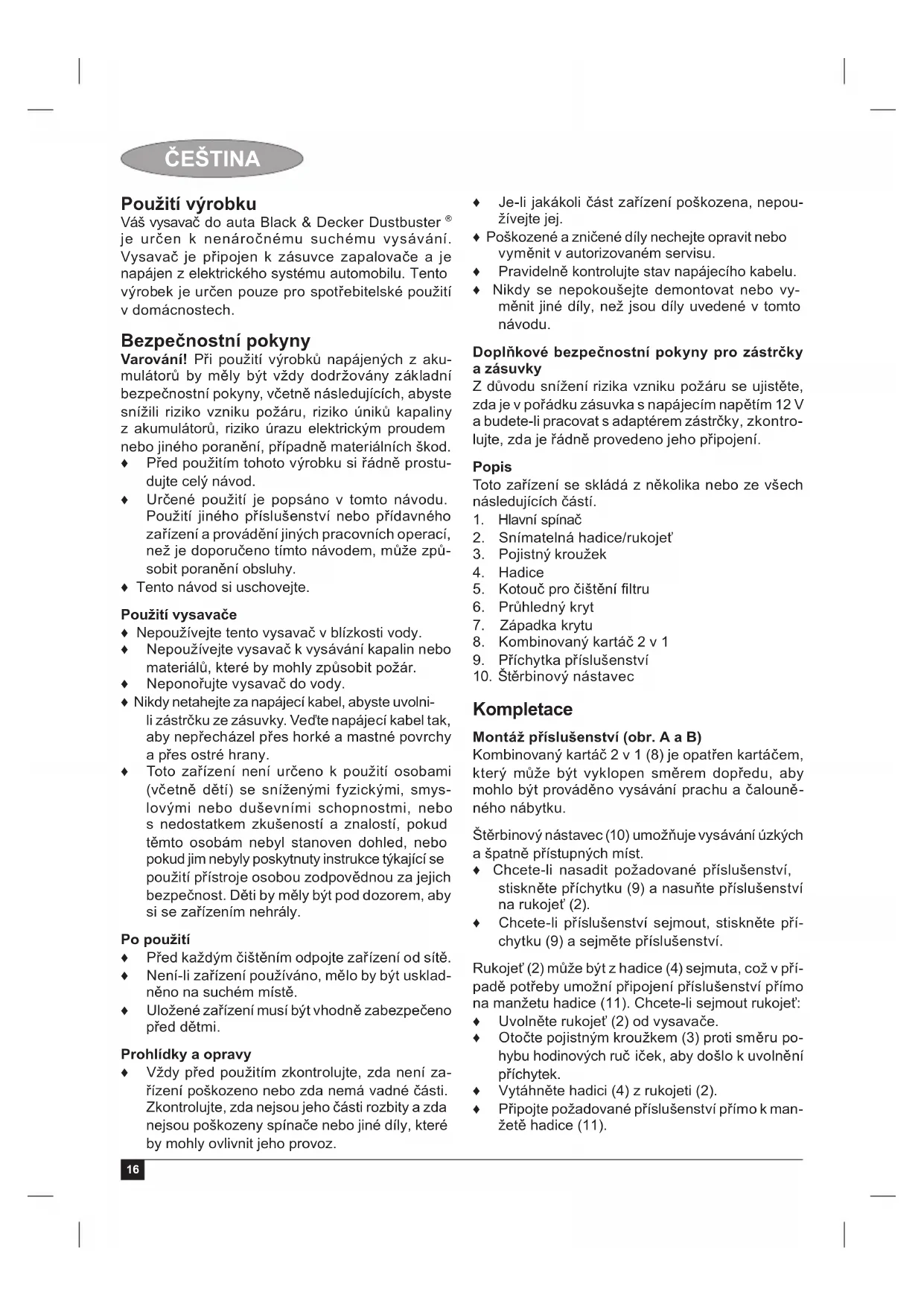 ČEŠTINA

Použití výrobku
Váš vysavač do auta Black & Decker Dustbuster ® je určen k nenáročnému suchému vysávání. Vysavač je připojen k zásuvce zapalovače a je napájen z elektrického systému automobilu. Tento výrobek je určen pouze pro spotřebitelské použití v domácnostech.

Bezpečnostní pokyny
Varování! Při použití výrobků napájených z akumulátorů by měly být vždy dodržovány základní bezpečnostní pokyny, včetně následujících, abyste snížili riziko vzniku požáru, riziko úniků kapaliny z akumulátorů, riziko úrazu elektrickým proudem nebo jiného poranění, případně materiálních škod.
♦ Před použitím tohoto výrobku si řádně prostudujte celý návod.
♦ Určené použití je popsáno v tomto návodu. Použití jiného příslušenství nebo přídavného zařízení a provádění jiných pracovních operací, než je doporučeno tímto návodem, může způsobit poranění obsluhy.
♦ Tento návod si uschovejte.

Použití vysavače
♦ Nepoužívejte tento vysavač v blízkosti vody.
♦ Nepoužívejte vysavač k vysávání kapalin nebo materiálů, které by mohly způsobit požár.
♦ Neponořujte vysavač do vody.
♦ Nikdy netahejte za napájecí kabel, abyste uvolnili zástrčku ze zásuvky. Veďte napájecí kabel tak, aby nepřecházel přes horké a mastné povrchy a přes ostré hrany.
♦ Toto zařízení není určeno k použití osobami (včetně dětí) se sníženými fyzickými, smyslovými nebo duševními schopnostmi, nebo s nedostatkem zkušeností a znalostí, pokud těmto osobám nebyl stanoven dohled, nebo pokud jim nebyly poskytnuty instrukce týkající se použití přístroje osobou zodpovědnou za jejich bezpečnost. Děti by měly být pod dozorem, aby si se zařízením nehrály.

Po použití
♦ Před každým čištěním odpojte zařízení od sítě.
♦ Není-li zařízení používáno, mělo by být uskladněno na suchém místě.
♦ Uložené zařízení musí být vhodně zabezpečeno před dětmi.

Prohlídky a opravy
♦ Vždy před použitím zkontrolujte, zda není zařízení poškozeno nebo zda nemá vadné části. Zkontrolujte, zda nejsou jeho části rozbity a zda nejsou poškozeny spínače nebo jiné díly, které by mohly ovlivnit jeho provoz.
♦ Je-li jakákoli část zařízení poškozena, nepoužívejte jej.
♦ Poškozené a zničené díly nechejte opravit nebo vyměnit v autorizovaném servisu.
♦ Pravidelně kontrolujte stav napájecího kabelu.
♦ Nikdy se nepokoušejte demontovat nebo vyměnit jiné díly, než jsou díly uvedené v tomto návodu.

Doplňkové bezpečnostní pokyny pro zástrčky a zásuvky
Z důvodu snížení rizika vzniku požáru se ujistěte, zda je v pořádku zásuvka s napájecím napětím 12 V a budete-li pracovat s adaptérem zástrčky, zkontrolujte, zda je řádně provedeno jeho připojení.

Popis
Toto zařízení se skládá z několika nebo ze všech následujících částí.
1. Hlavní spínač
2. Snímatelná hadice/rukojeť
3. Pojistný kroužek
4. Hadice
5. Kotouč pro čištění filtru
6. Průhledný kryt
7. Západka krytu
8. Kombinovaný kartáč 2 v 1
9. Příchytka příslušenství
10. Štěrbinový nástavec

Kompletace
Montáž příslušenství (obr. A a B)
Kombinovaný kartáč 2 v 1 (8) je opatřen kartáčem, který může být vyklopen směrem dopředu, aby mohlo být prováděno vysávání prachu a čalouněného nábytku.

Štěrbinový nástavec (10) umožňuje vysávání úzkých a špatně přístupných míst.
♦ Chcete-li nasadit požadované příslušenství, stiskněte příchytku (9) a nasuňte příslušenství na rukojeť (2).
♦ Chcete-li příslušenství sejmout, stiskněte příchytku (9) a sejměte příslušenství.

Rukojeť (2) může být z hadice (4) sejmuta, což v případě potřeby umožní připojení příslušenství přímo na manžetu hadice (11). Chcete-li sejmout rukojeť:
♦ Uvolněte rukojeť (2) od vysavače.
♦ Otočte pojistným kroužkem (3) proti směru pohybu hodinových ruč iček, aby došlo k uvolnění příchytek.
♦ Vytáhněte hadici (4) z rukojeti (2).
♦ Připojte požadované příslušenství přímo k manžetě hadice (11).

16